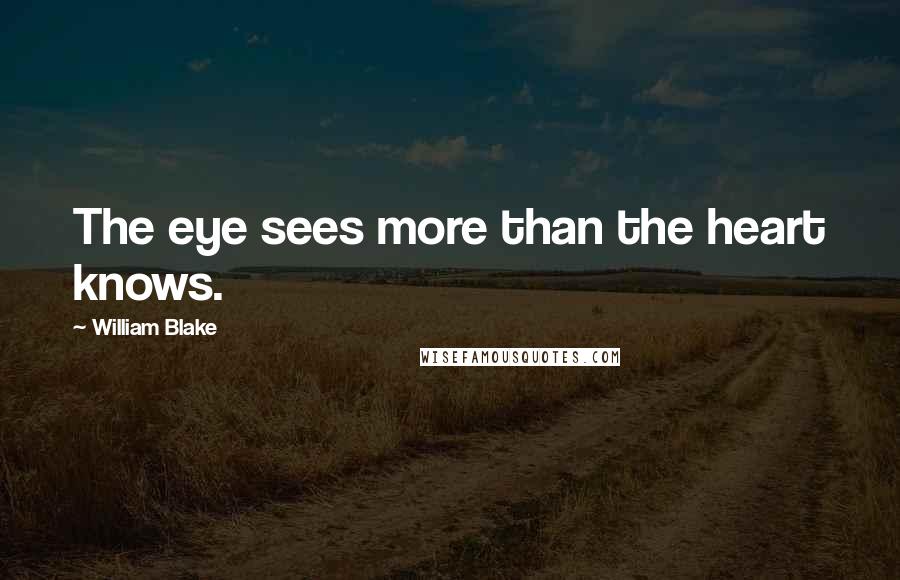 The eye sees more than the heart knows.

~ William Blake

WISEFAMOUSQUOTES.COM